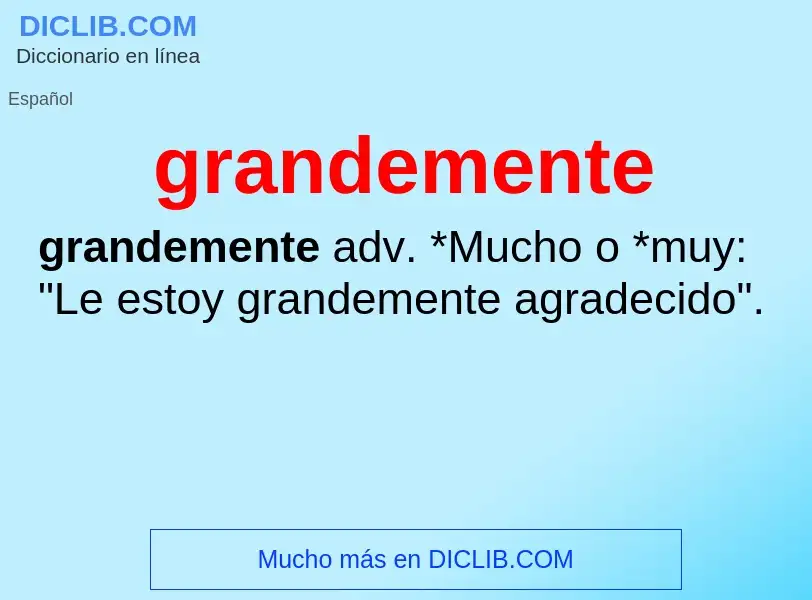 DICLIB.COM
Diccionario en línea

Español

grandemente

grandemente adv. *Mucho o *muy: "Le estoy grandemente agradecido".

Mucho más en DICLIB.COM